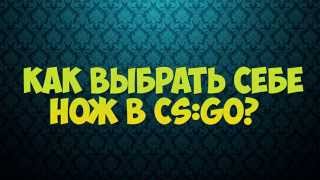 КАК ВЫБРАТЬ СЕБЕ НОЖ В CS:GO?